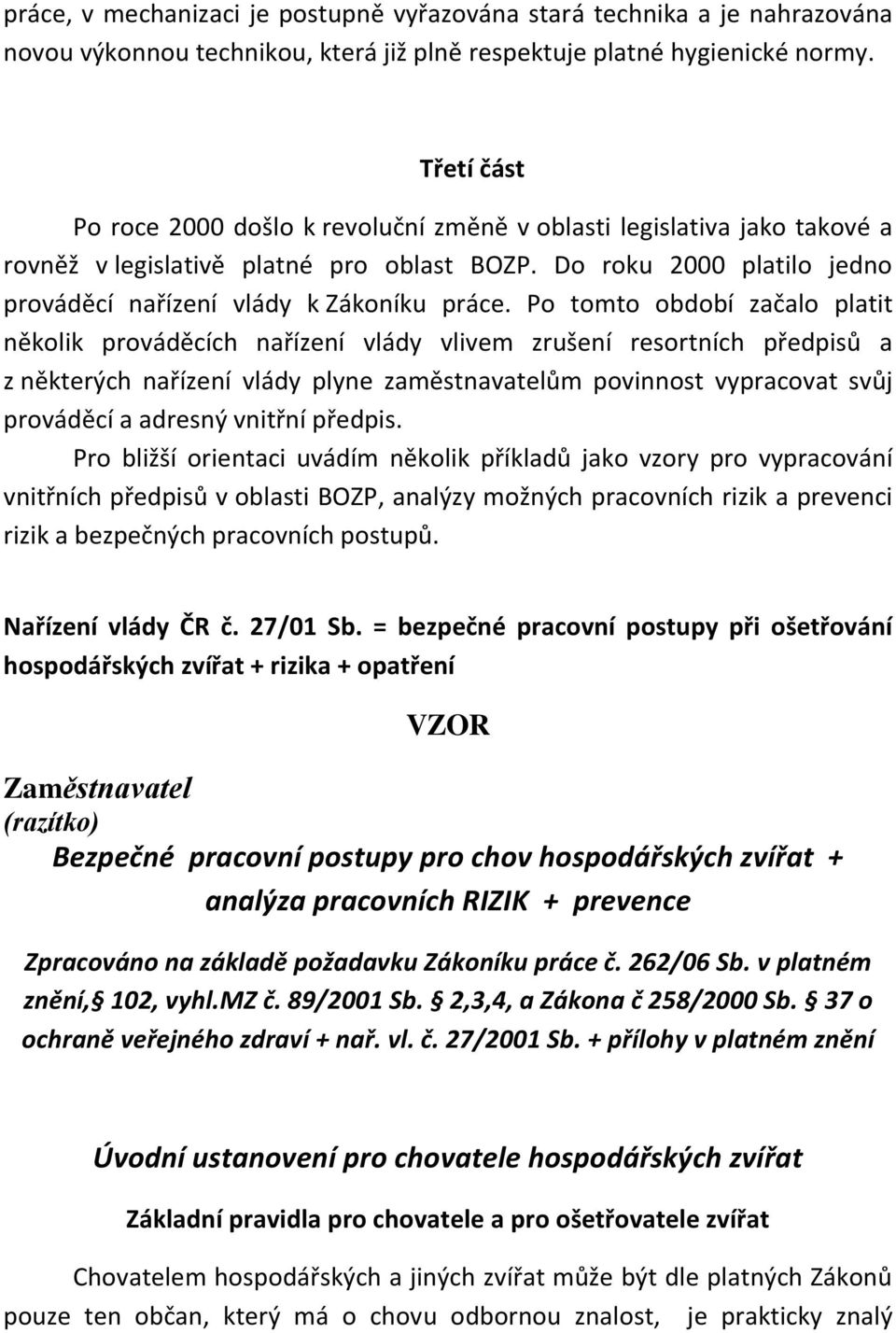 práce, v mechanizaci je postupně vyřazována stará technika a je nahrazována novou výkonnou technikou, která již plně respektuje platné hygienické normy.

Třetí část

Po roce 2000 došlo k revoluční změně v oblasti legislativa jako takové a rovněž v legislativě platné pro oblast BOZP. Do roku 2000 platilo jedno prováděcí nařízení vlády k Zákoníku práce. Po tomto období začalo platit několik prováděcích nařízení vlády vlivem zrušení resortních předpisů a z některých nařízení vlády plyne zaměstnavatelům povinnost vypracovat svůj prováděcí a adresný vnitřní předpis.

Pro bližší orientaci uvádím několik příkladů jako vzory pro vypracování vnitřních předpisů v oblasti BOZP, analýzy možných pracovních rizik a prevenci rizik a bezpečných pracovních postupů.

Nařízení vlády ČR č. 27/01 Sb. = bezpečné pracovní postupy při ošetřování hospodářských zvířat + rizika + opatření

VZOR

Zaměstnavatel
(razítko)

Bezpečné pracovní postupy pro chov hospodářských zvířat + analýza pracovních RIZIK + prevence

Zpracováno na základě požadavku Zákoníku práce č. 262/06 Sb. v platném znění, 102, vyhl.MZ č. 89/2001 Sb. 2,3,4, a Zákona č 258/2000 Sb. 37 o ochraně veřejného zdraví + nař. vl. č. 27/2001 Sb. + přílohy v platném znění

Úvodní ustanovení pro chovatele hospodářských zvířat

Základní pravidla pro chovatele a pro ošetřovatele zvířat

Chovatelem hospodářských a jiných zvířat může být dle platných Zákonů pouze ten občan, který má o chovu odbornou znalost, je prakticky znalý